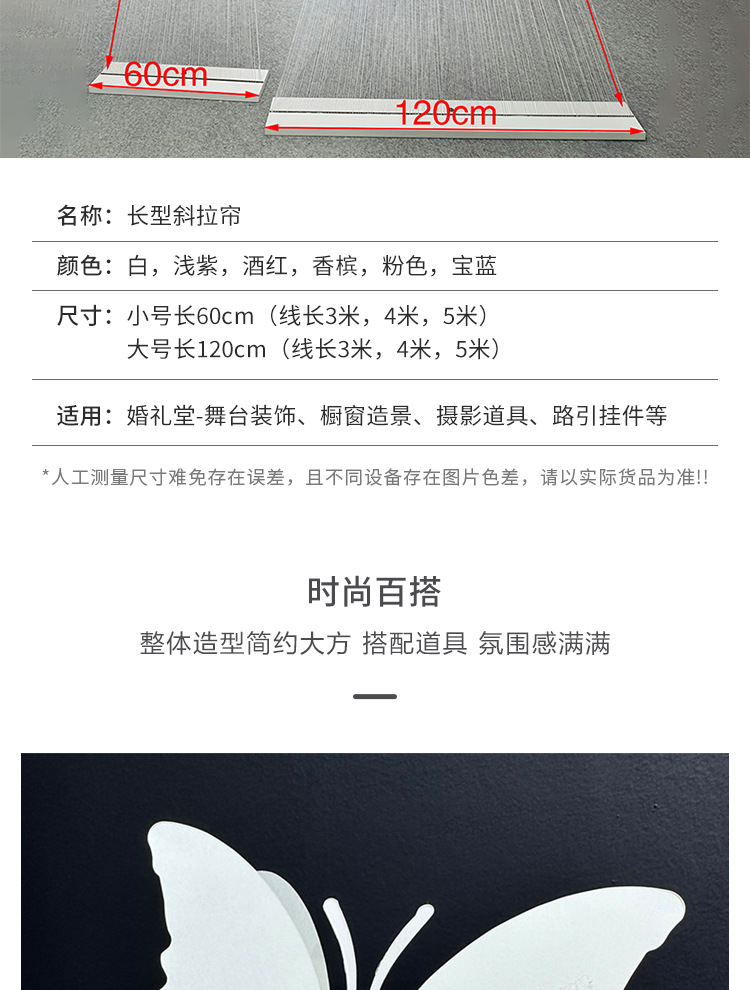 60cm

120cm

名称：长型斜拉帘

颜色：白，浅紫，酒红，香槟，粉色，宝蓝

尺寸：小号长60cm（线长3米，4米，5米）
大号长120cm（线长3米，4米，5米）

适用：婚礼堂-舞台装饰、橱窗造景、摄影道具、路引挂件等

*人工测量尺寸难免存在误差，且不同设备存在图片色差，请以实际货品为准!!

时尚百搭

整体造型简约大方 搭配道具 氛围感满满